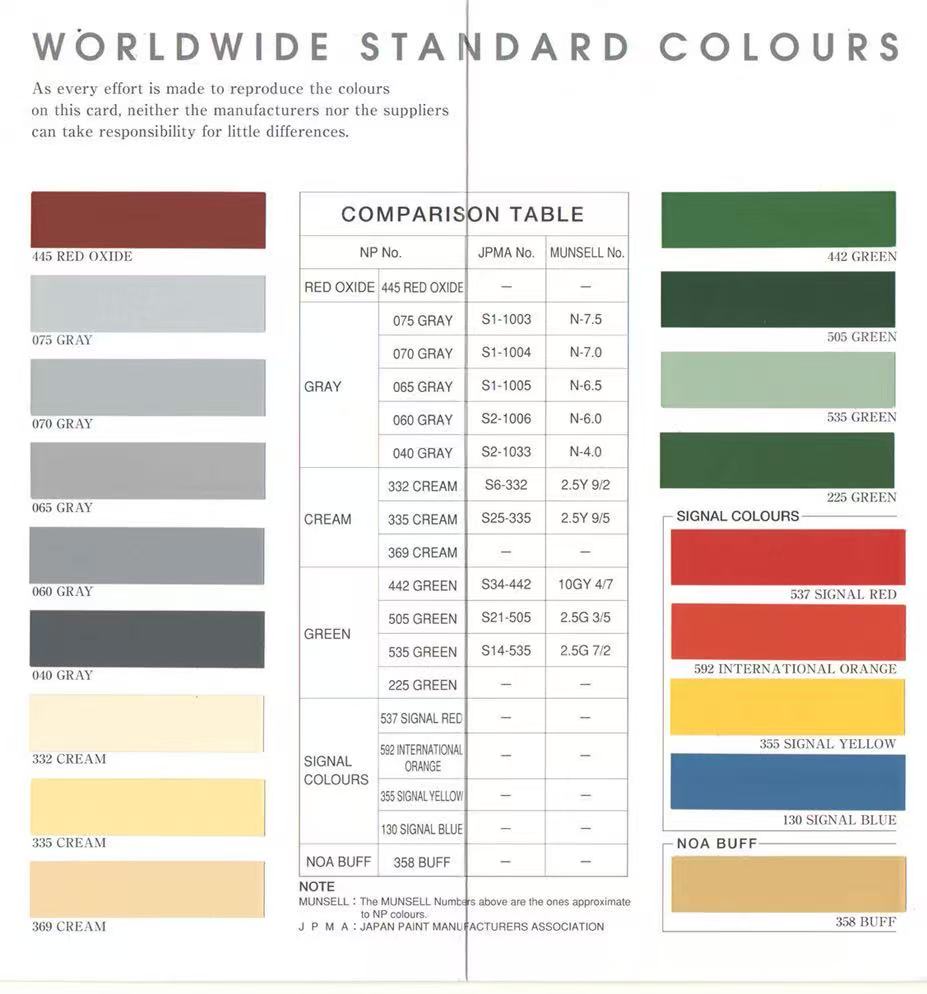 WORLDWIDE STANDARD COLOURS

As every effort is made to reproduce the colours on this card, neither the manufacturers nor the suppliers can take responsibility for little differences.

445 RED OXIDE

075 GRAY

070 GRAY

065 GRAY

060 GRAY

040 GRAY

332 CREAM

335 CREAM

369 CREAM

COMPARISON TABLE

| NP No. | | JPMA No. | MUNSELL No. |
|---|---|---|---|
| RED OXIDE | 445 RED OXIDE | — | — |
| GRAY | 075 GRAY | S1-1003 | N-7.5 |
| | 070 GRAY | S1-1004 | N-7.0 |
| | 065 GRAY | S1-1005 | N-6.5 |
| | 060 GRAY | S2-1006 | N-6.0 |
| | 040 GRAY | S2-1033 | N-4.0 |
| CREAM | 332 CREAM | S6-332 | 2.5Y 9/2 |
| | 335 CREAM | S25-335 | 2.5Y 9/5 |
| | 369 CREAM | — | — |
| GREEN | 442 GREEN | S34-442 | 10GY 4/7 |
| | 505 GREEN | S21-505 | 2.5G 3/5 |
| | 535 GREEN | S14-535 | 2.5G 7/2 |
| | 225 GREEN | — | — |
| SIGNAL COLOURS | 537 SIGNAL RED | — | — |
| | 592 INTERNATIONAL ORANGE | — | — |
| | 355 SIGNAL YELLOW | — | — |
| | 130 SIGNAL BLUE | — | — |
| NOA BUFF | 358 BUFF | — | — |

NOTE
MUNSELL : The MUNSELL Numbers above are the ones approximate to NP colours.
J P M A : JAPAN PAINT MANUFACTURERS ASSOCIATION

442 GREEN

505 GREEN

535 GREEN

225 GREEN

SIGNAL COLOURS

537 SIGNAL RED

592 INTERNATIONAL ORANGE

355 SIGNAL YELLOW

130 SIGNAL BLUE

NOA BUFF

358 BUFF